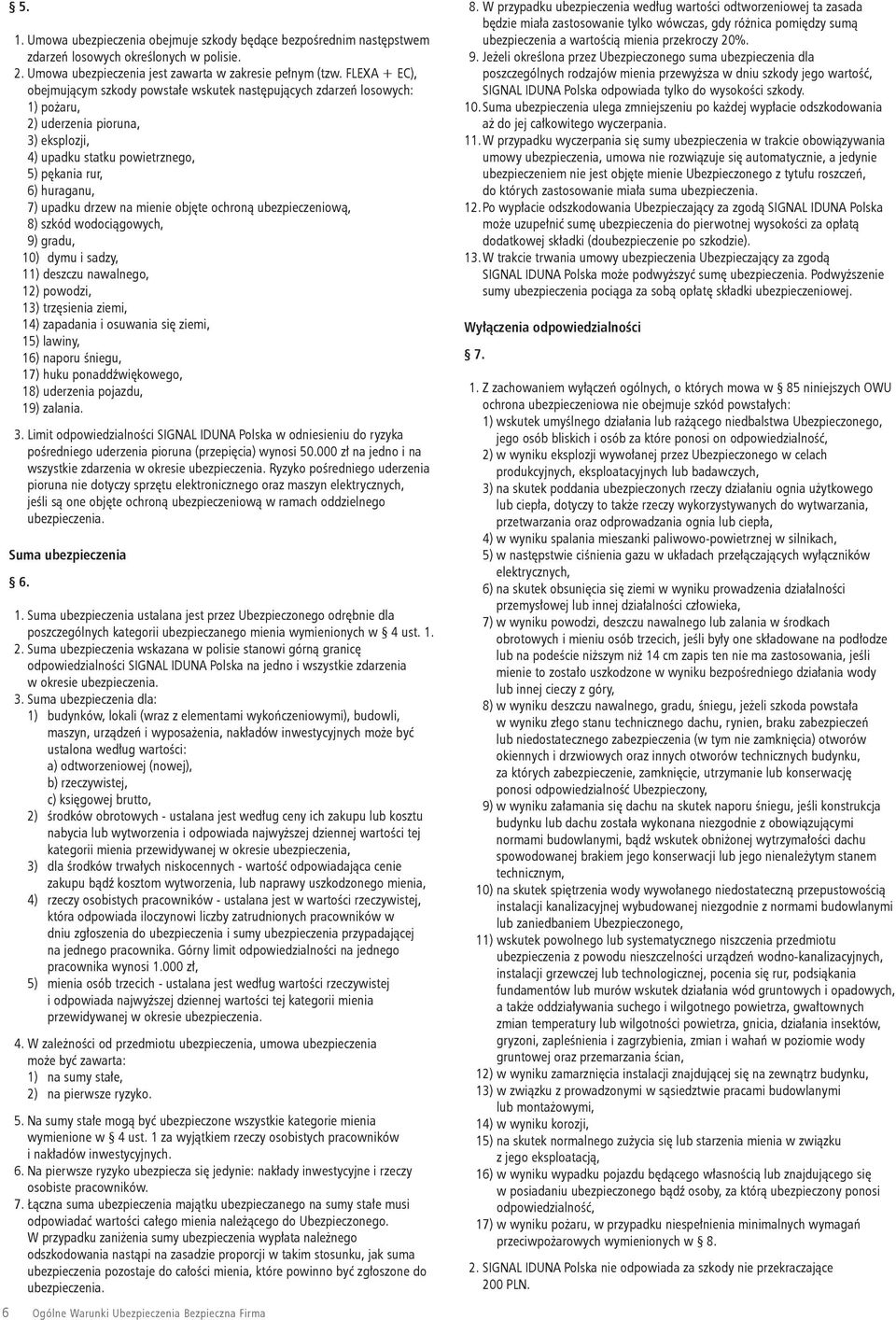 § 5.

1. Umowa ubezpieczenia obejmuje szkody będące bezpośrednim następstwem zdarzeń losowych określonych w polisie.
2. Umowa ubezpieczenia jest zawarta w zakresie pełnym (tzw. FLEXA + EC), obejmującym szkody powstałe wskutek następujących zdarzeń losowych:
1) pożaru,
2) uderzenia pioruna,
3) eksplozji,
4) upadku statku powietrznego,
5) pękania rur,
6) huraganu,
7) upadku drzew na mienie objęte ochroną ubezpieczeniową,
8) szkód wodociągowych,
9) gradu,
10) dymu i sadzy,
11) deszczu nawalnego,
12) powodzi,
13) trzęsienia ziemi,
14) zapadania i osuwania się ziemi,
15) lawiny,
16) naporu śniegu,
17) huku ponaddźwiękowego,
18) uderzenia pojazdu,
19) zalania.
3. Limit odpowiedzialności SIGNAL IDUNA Polska w odniesieniu do ryzyka pośredniego uderzenia pioruna (przepięcia) wynosi 50.000 zł na jedno i na wszystkie zdarzenia w okresie ubezpieczenia. Ryzyko pośredniego uderzenia pioruna nie dotyczy sprzętu elektronicznego oraz maszyn elektrycznych, jeśli są one objęte ochroną ubezpieczeniową w ramach oddzielnego ubezpieczenia.

Suma ubezpieczenia

§ 6.

1. Suma ubezpieczenia ustalana jest przez Ubezpieczonego odrębnie dla poszczególnych kategorii ubezpieczanego mienia wymienionych w § 4 ust. 1.
2. Suma ubezpieczenia wskazana w polisie stanowi górną granicę odpowiedzialności SIGNAL IDUNA Polska na jedno i wszystkie zdarzenia w okresie ubezpieczenia.
3. Suma ubezpieczenia dla:
1) budynków, lokali (wraz z elementami wykończeniowymi), budowli, maszyn, urządzeń i wyposażenia, nakładów inwestycyjnych może być ustalona według wartości:
a) odtworzeniowej (nowej),
b) rzeczywistej,
c) księgowej brutto,
2) środków obrotowych - ustalana jest według ceny ich zakupu lub kosztu nabycia lub wytworzenia i odpowiada najwyższej dziennej wartości tej kategorii mienia przewidywanej w okresie ubezpieczenia,
3) dla środków trwałych niskocennych - wartość odpowiadająca cenie zakupu bądź kosztom wytworzenia, lub naprawy uszkodzonego mienia,
4) rzeczy osobistych pracowników - ustalana jest w wartości rzeczywistej, która odpowiada iloczynowi liczby zatrudnionych pracowników w dniu zgłoszenia do ubezpieczenia i sumy ubezpieczenia przypadającej na jednego pracownika. Górny limit odpowiedzialności na jednego pracownika wynosi 1.000 zł,
5) mienia osób trzecich - ustalana jest według wartości rzeczywistej i odpowiada najwyższej dziennej wartości tej kategorii mienia przewidywanej w okresie ubezpieczenia.
4. W zależności od przedmiotu ubezpieczenia, umowa ubezpieczenia może być zawarta:
1) na sumy stałe,
2) na pierwsze ryzyko.
5. Na sumy stałe mogą być ubezpieczone wszystkie kategorie mienia wymienione w § 4 ust. 1 za wyjątkiem rzeczy osobistych pracowników i nakładów inwestycyjnych.
6. Na pierwsze ryzyko ubezpiecza się jedynie: nakłady inwestycyjne i rzeczy osobiste pracowników.
7. Łączna suma ubezpieczenia majątku ubezpieczanego na sumy stałe musi odpowiadać wartości całego mienia należącego do Ubezpieczonego. W przypadku zaniżenia sumy ubezpieczenia wypłata należnego odszkodowania nastąpi na zasadzie proporcji w takim stosunku, jak suma ubezpieczenia pozostaje do całości mienia, które powinno być zgłoszone do ubezpieczenia.
8. W przypadku ubezpieczenia według wartości odtworzeniowej ta zasada będzie miała zastosowanie tylko wówczas, gdy różnica pomiędzy sumą ubezpieczenia a wartością mienia przekroczy 20%.
9. Jeżeli określona przez Ubezpieczonego suma ubezpieczenia dla poszczególnych rodzajów mienia przewyższa w dniu szkody jego wartość, SIGNAL IDUNA Polska odpowiada tylko do wysokości szkody.
10. Suma ubezpieczenia ulega zmniejszeniu po każdej wypłacie odszkodowania aż do jej całkowitego wyczerpania.
11. W przypadku wyczerpania się sumy ubezpieczenia w trakcie obowiązywania umowy ubezpieczenia, umowa nie rozwiązuje się automatycznie, a jedynie ubezpieczeniem nie jest objęte mienie Ubezpieczonego z tytułu roszczeń, do których zastosowanie miała suma ubezpieczenia.
12. Po wypłacie odszkodowania Ubezpieczający za zgodą SIGNAL IDUNA Polska może uzupełnić sumę ubezpieczenia do pierwotnej wysokości za opłatą dodatkowej składki (doubezpieczenie po szkodzie).
13. W trakcie trwania umowy ubezpieczenia Ubezpieczający za zgodą SIGNAL IDUNA Polska może podwyższyć sumę ubezpieczenia. Podwyższenie sumy ubezpieczenia pociąga za sobą opłatę składki ubezpieczeniowej.

Wyłączenia odpowiedzialności

§ 7.

1. Z zachowaniem wyłączeń ogólnych, o których mowa w § 85 niniejszych OWU ochrona ubezpieczeniowa nie obejmuje szkód powstałych:
1) wskutek umyślnego działania lub rażącego niedbalstwa Ubezpieczonego, jego osób bliskich i osób za które ponosi on odpowiedzialność,
2) w wyniku eksplozji wywołanej przez Ubezpieczonego w celach produkcyjnych, eksploatacyjnych lub badawczych,
3) na skutek poddania ubezpieczonych rzeczy działaniu ognia użytkowego lub ciepła, dotyczy to także rzeczy wykorzystywanych do wytwarzania, przetwarzania oraz odprowadzania ognia lub ciepła,
4) w wyniku spalania mieszanki paliwowo-powietrznej w silnikach,
5) w następstwie ciśnienia gazu w układach przełączających wyłączników elektrycznych,
6) na skutek obsunięcia się ziemi w wyniku prowadzenia działalności przemysłowej lub innej działalności człowieka,
7) w wyniku powodzi, deszczu nawalnego lub zalania w środkach obrotowych i mieniu osób trzecich, jeśli były one składowane na podłodze lub na podeście niższym niż 14 cm zapis ten nie ma zastosowania, jeśli mienie to zostało uszkodzone w wyniku bezpośredniego działania wody lub innej cieczy z góry,
8) w wyniku deszczu nawalnego, gradu, śniegu, jeżeli szkoda powstała w wyniku złego stanu technicznego dachu, rynien, braku zabezpieczeń lub niedostatecznego zabezpieczenia (w tym nie zamknięcia) otworów okiennych i drzwiowych oraz innych otworów technicznych budynku, za których zabezpieczenie, zamknięcie, utrzymanie lub konserwację ponosi odpowiedzialność Ubezpieczony,
9) w wyniku załamania się dachu na skutek naporu śniegu, jeśli konstrukcja budynku lub dachu została wykonana niezgodnie z obowiązującymi normami budowlanymi, bądź wskutek obniżonej wytrzymałości dachu spowodowanej brakiem jego konserwacji lub jego nienależytym stanem technicznym,
10) na skutek spiętrzenia wody wywołanego niedostateczną przepustowością instalacji kanalizacyjnej wybudowanej niezgodnie z normami budowlanymi lub zaniedbaniem Ubezpieczonego,
11) wskutek powolnego lub systematycznego niszczenia przedmiotu ubezpieczenia z powodu nieszczelności urządzeń wodno-kanalizacyjnych, instalacji grzewczej lub technologicznej, pocenia się rur, podsiąkania fundamentów lub murów wskutek działania wód gruntowych i opadowych, a także oddziaływania suchego i wilgotnego powietrza, gwałtownych zmian temperatury lub wilgotności powietrza, gnicia, działania insektów, gryzoni, zapleśnienia i zagrzybienia, zmian i wahań w poziomie wody gruntowej oraz przemarzania ścian,
12) w wyniku zamarznięcia instalacji znajdującej się na zewnątrz budynku,
13) w związku z prowadzonymi w sąsiedztwie pracami budowlanymi lub montażowymi,
14) w wyniku korozji,
15) na skutek normalnego zużycia się lub starzenia mienia w związku z jego eksploatacją,
16) w wyniku wypadku pojazdu będącego własnością lub znajdującego się w posiadaniu ubezpieczonego bądź osoby, za którą ubezpieczony ponosi odpowiedzialność,
17) w wyniku pożaru, w przypadku niespełnienia minimalnych wymagań przeciwpożarowych wymienionych w § 8.
2. SIGNAL IDUNA Polska nie odpowiada za szkody nie przekraczające 200 PLN.

6 Ogólne Warunki Ubezpieczenia Bezpieczna Firma